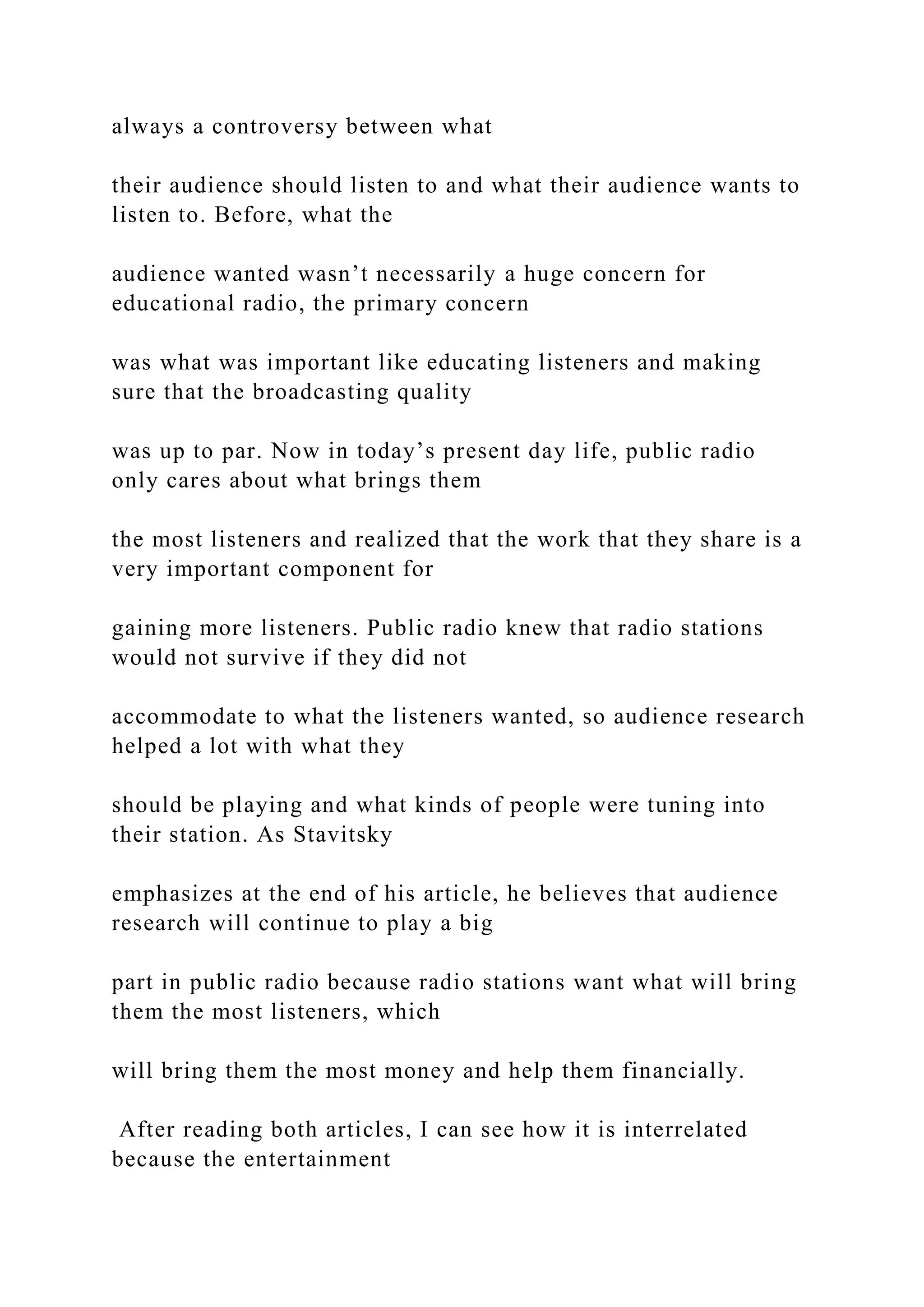 always a controversy between what

their audience should listen to and what their audience wants to listen to. Before, what the

audience wanted wasn't necessarily a huge concern for educational radio, the primary concern

was what was important like educating listeners and making sure that the broadcasting quality

was up to par. Now in today's present day life, public radio only cares about what brings them

the most listeners and realized that the work that they share is a very important component for

gaining more listeners. Public radio knew that radio stations would not survive if they did not

accommodate to what the listeners wanted, so audience research helped a lot with what they

should be playing and what kinds of people were tuning into their station. As Stavitsky

emphasizes at the end of his article, he believes that audience research will continue to play a big

part in public radio because radio stations want what will bring them the most listeners, which

will bring them the most money and help them financially.

After reading both articles, I can see how it is interrelated because the entertainment